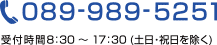 089-989-5251

受付時間8:30 ～ 17:30 (土日･祝日を除く)